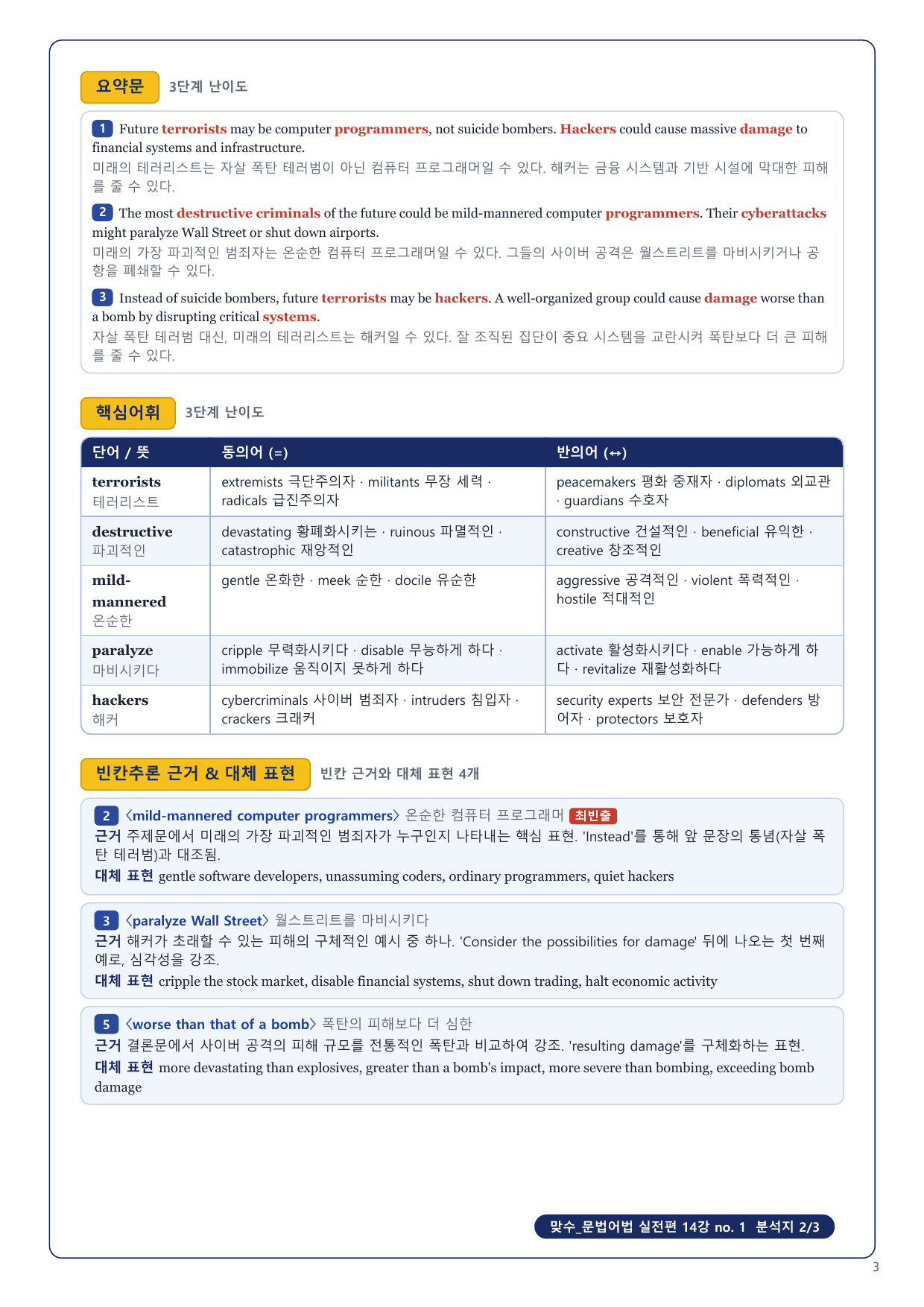 요약문 3단계 난이도

1 Future terrorists may be computer programmers, not suicide bombers. Hackers could cause massive damage to financial systems and infrastructure.
미래의 테러리스트는 자살 폭탄 테러범이 아닌 컴퓨터 프로그래머일 수 있다. 해커는 금융 시스템과 기반 시설에 막대한 피해를 줄 수 있다.

2 The most destructive criminals of the future could be mild-mannered computer programmers. Their cyberattacks might paralyze Wall Street or shut down airports.
미래의 가장 파괴적인 범죄자는 온순한 컴퓨터 프로그래머일 수 있다. 그들의 사이버 공격은 월스트리트를 마비시키거나 공항을 폐쇄할 수 있다.

3 Instead of suicide bombers, future terrorists may be hackers. A well-organized group could cause damage worse than a bomb by disrupting critical systems.
자살 폭탄 테러범 대신, 미래의 테러리스트는 해커일 수 있다. 잘 조직된 집단이 중요 시스템을 교란시켜 폭탄보다 더 큰 피해를 줄 수 있다.

핵심어휘 3단계 난이도

| 단어 / 뜻 | 동의어 (=) | 반의어 (↔) |
|---|---|---|
| terrorists 테러리스트 | extremists 극단주의자 · militants 무장 세력 · radicals 급진주의자 | peacemakers 평화 중재자 · diplomats 외교관 · guardians 수호자 |
| destructive 파괴적인 | devastating 황폐화시키는 · ruinous 파멸적인 · catastrophic 재앙적인 | constructive 건설적인 · beneficial 유익한 · creative 창조적인 |
| mild-mannered 온순한 | gentle 온화한 · meek 순한 · docile 유순한 | aggressive 공격적인 · violent 폭력적인 · hostile 적대적인 |
| paralyze 마비시키다 | cripple 무력화시키다 · disable 무능하게 하다 · immobilize 움직이지 못하게 하다 | activate 활성화시키다 · enable 가능하게 하다 · revitalize 재활성화하다 |
| hackers 해커 | cybercriminals 사이버 범죄자 · intruders 침입자 · crackers 크래커 | security experts 보안 전문가 · defenders 방어자 · protectors 보호자 |

빈칸추론 근거 & 대체 표현 빈칸 근거와 대체 표현 4개

2 〈mild-mannered computer programmers〉 온순한 컴퓨터 프로그래머 최빈출
근거 주제문에서 미래의 가장 파괴적인 범죄자가 누구인지 나타내는 핵심 표현. 'Instead'를 통해 앞 문장의 통념(자살 폭탄 테러범)과 대조됨.
대체 표현 gentle software developers, unassuming coders, ordinary programmers, quiet hackers

3 〈paralyze Wall Street〉 월스트리트를 마비시키다
근거 해커가 초래할 수 있는 피해의 구체적인 예시 중 하나. 'Consider the possibilities for damage' 뒤에 나오는 첫 번째 예로, 심각성을 강조.
대체 표현 cripple the stock market, disable financial systems, shut down trading, halt economic activity

5 〈worse than that of a bomb〉 폭탄의 피해보다 더 심한
근거 결론문에서 사이버 공격의 피해 규모를 전통적인 폭탄과 비교하여 강조. 'resulting damage'를 구체화하는 표현.
대체 표현 more devastating than explosives, greater than a bomb's impact, more severe than bombing, exceeding bomb damage

맞수_문법어법 실전편 14강 no. 1 분석지 2/3

3